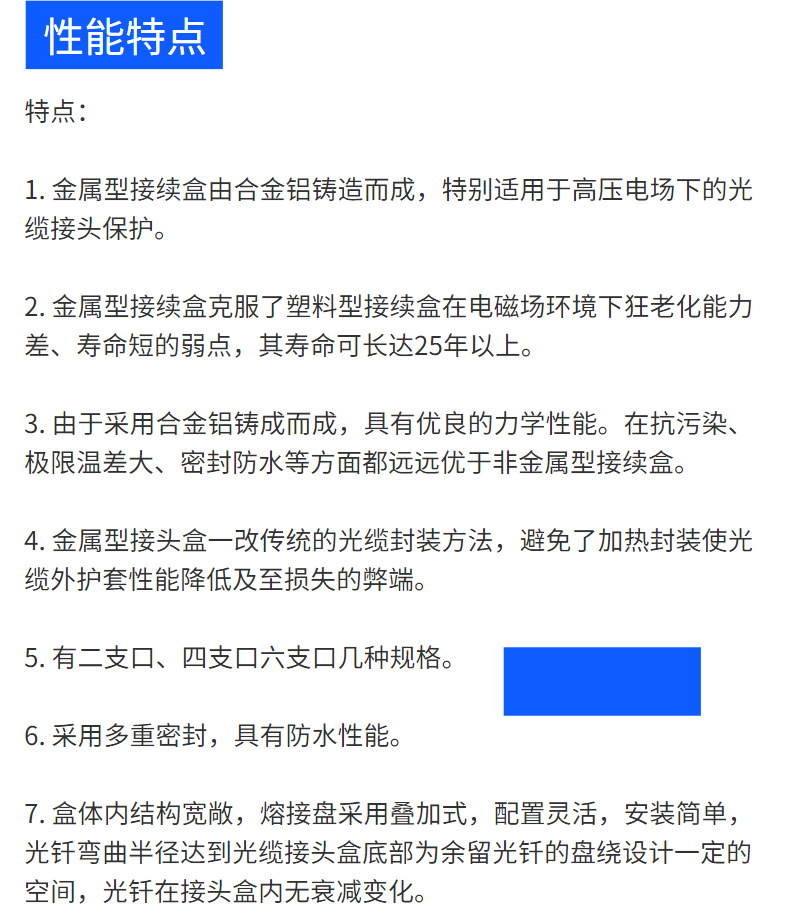 性能特点

特点：

1. 金属型接续盒由合金铝铸造而成，特别适用于高压电场下的光缆接头保护。

2. 金属型接续盒克服了塑料型接续盒在电磁场环境下狂老化能力差、寿命短的弱点，其寿命可长达25年以上。

3. 由于采用合金铝铸成而成，具有优良的力学性能。在抗污染、极限温差大、密封防水等方面都远远优于非金属型接续盒。

4. 金属型接头盒一改传统的光缆封装方法，避免了加热封装使光缆外护套性能降低及至损失的弊端。

5. 有二支口、四支口六支口几种规格。

6. 采用多重密封，具有防水性能。

7. 盒体内结构宽敞，熔接盘采用叠加式，配置灵活，安装简单，光钎弯曲半径达到光缆接头盒底部为余留光钎的盘绕设计一定的空间，光钎在接头盒内无衰减变化。